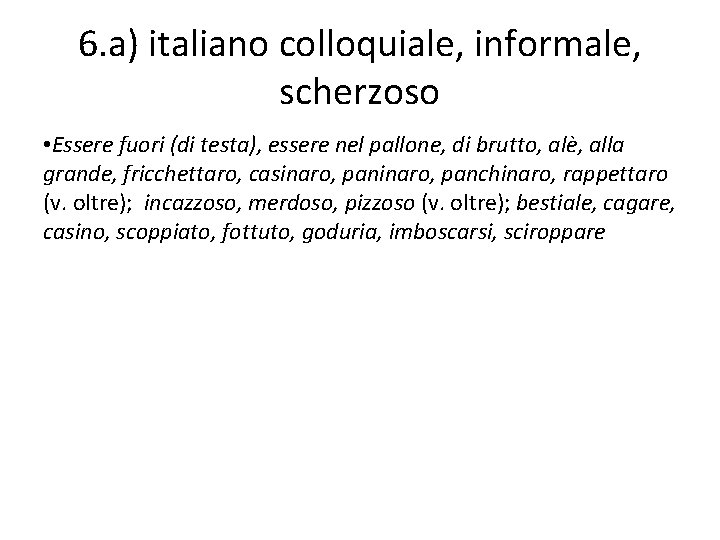 6.a) italiano colloquiale, informale, scherzoso

•Essere fuori (di testa), essere nel pallone, di brutto, alè, alla grande, fricchettaro, casinaro, paninaro, panchinaro, rappettaro (v. oltre); incazzoso, merdoso, pizzoso (v. oltre); bestiale, cagare, casino, scoppiato, fottuto, goduria, imboscarsi, sciroppare